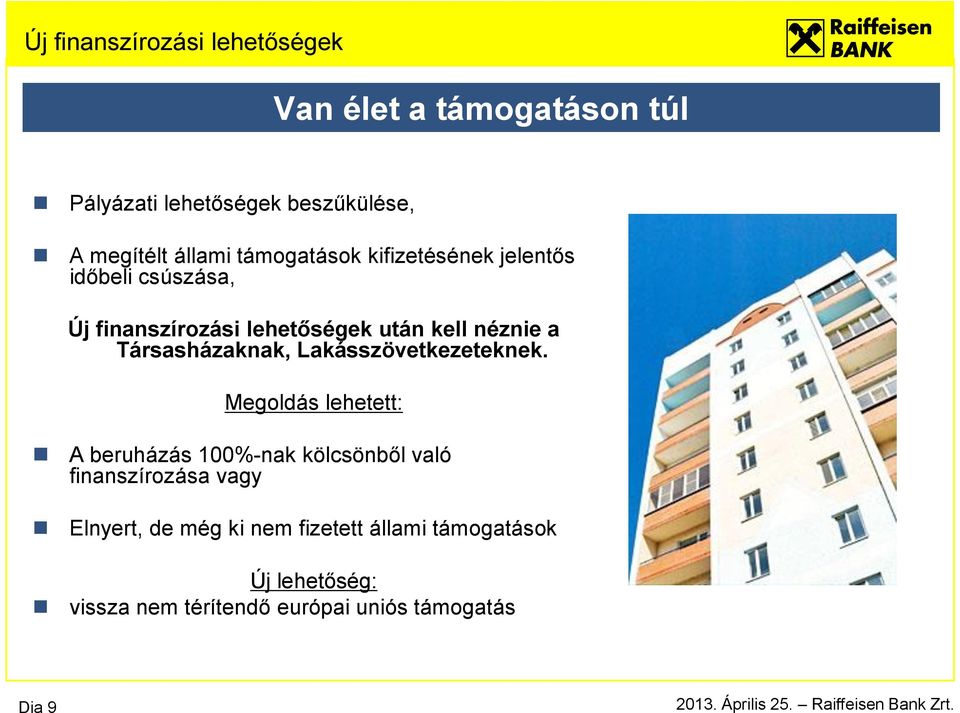 Új finanszírozási lehetőségek

Raiffeisen BANK

Van élet a támogatáson túl

Pályázati lehetőségek beszűkülése,

A megítélt állami támogatások kifizetésének jelentős időbeli csúszása,

Új finanszírozási lehetőségek után kell néznie a Társasházaknak, Lakásszövetkezeteknek.

Megoldás lehetett:

A beruházás 100%-nak kölcsönből való finanszírozása vagy

Elnyert, de még ki nem fizetett állami támogatások

Új lehetőség:

vissza nem térítendő európai uniós támogatás

Dia 9

2013. Április 25. – Raiffeisen Bank Zrt.